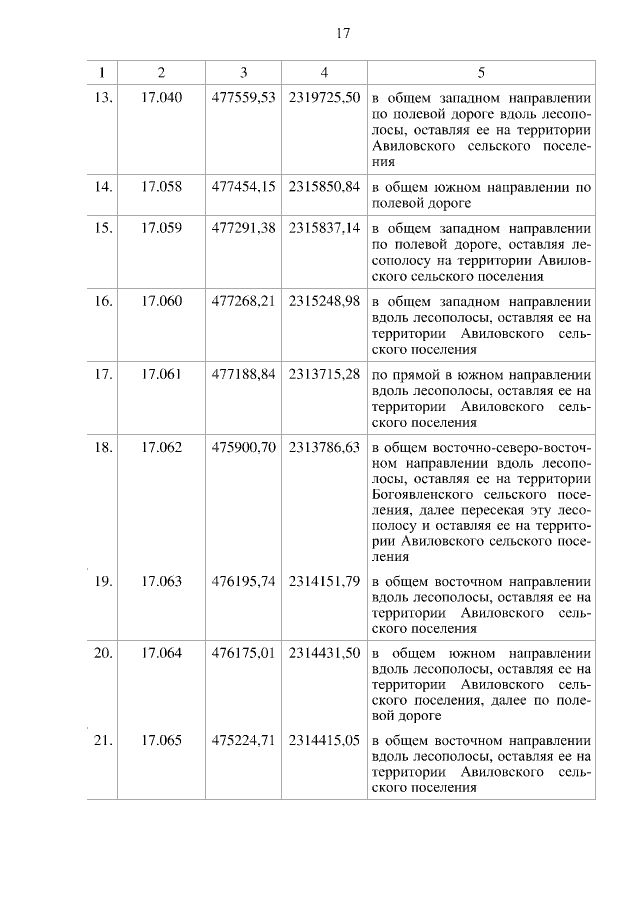 17

| 1 | 2 | 3 | 4 | 5 |
|---|---|---|---|---|
| 13. | 17.040 | 477559,53 | 2319725,50 | в общем западном направлении по полевой дороге вдоль лесополосы, оставляя ее на территории Авиловского сельского поселения |
| 14. | 17.058 | 477454,15 | 2315850,84 | в общем южном направлении по полевой дороге |
| 15. | 17.059 | 477291,38 | 2315837,14 | в общем западном направлении по полевой дороге, оставляя лесополосу на территории Авиловского сельского поселения |
| 16. | 17.060 | 477268,21 | 2315248,98 | в общем западном направлении вдоль лесополосы, оставляя ее на территории Авиловского сельского поселения |
| 17. | 17.061 | 477188,84 | 2313715,28 | по прямой в южном направлении вдоль лесополосы, оставляя ее на территории Авиловского сельского поселения |
| 18. | 17.062 | 475900,70 | 2313786,63 | в общем восточно-северо-восточном направлении вдоль лесополосы, оставляя ее на территории Богоявленского сельского поселения, далее пересекая эту лесополосу и оставляя ее на территории Авиловского сельского поселения |
| 19. | 17.063 | 476195,74 | 2314151,79 | в общем восточном направлении вдоль лесополосы, оставляя ее на территории Авиловского сельского поселения |
| 20. | 17.064 | 476175,01 | 2314431,50 | в общем южном направлении вдоль лесополосы, оставляя ее на территории Авиловского сельского поселения, далее по полевой дороге |
| 21. | 17.065 | 475224,71 | 2314415,05 | в общем восточном направлении вдоль лесополосы, оставляя ее на территории Авиловского сельского поселения |